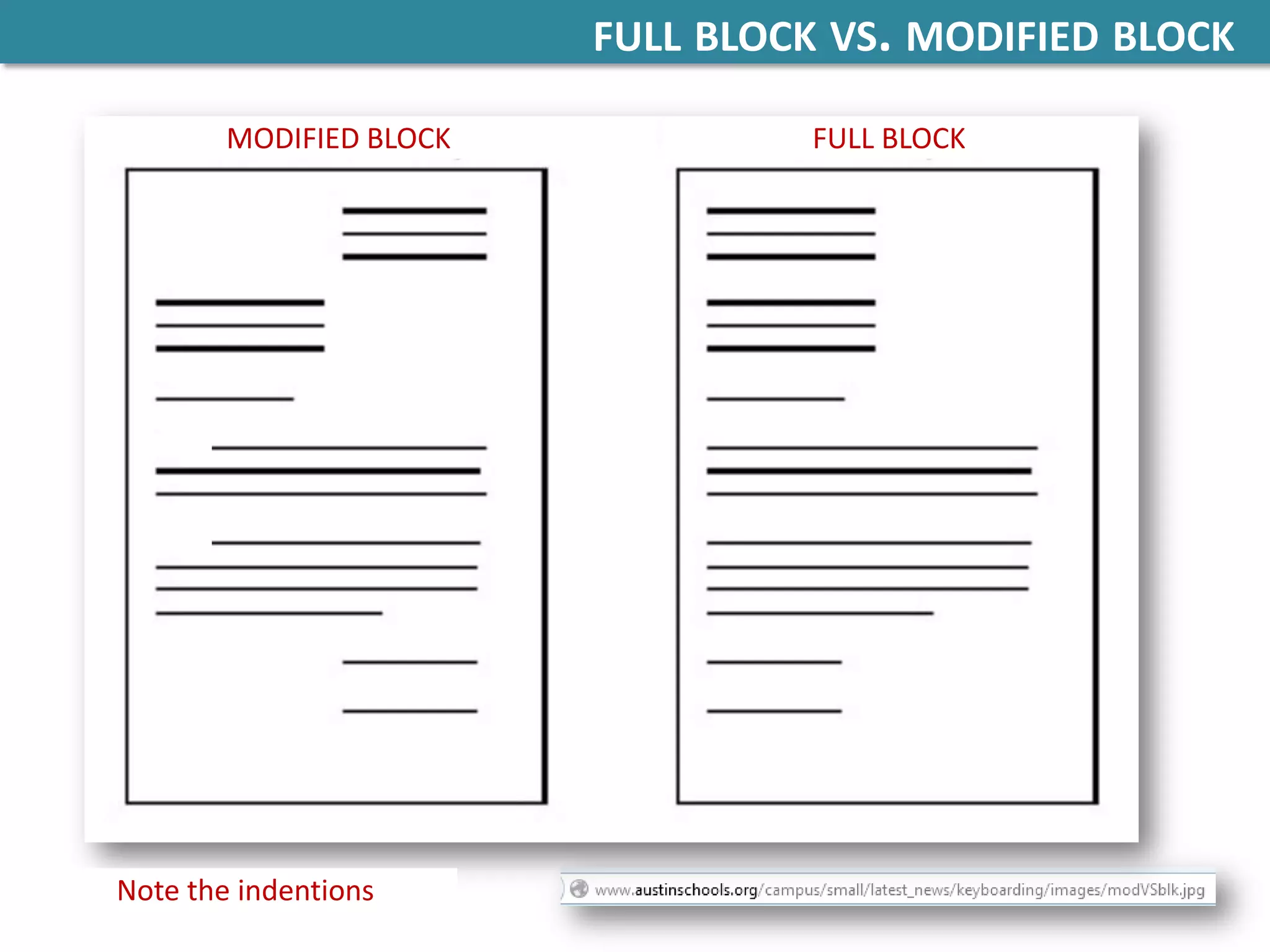 FULL BLOCK VS. MODIFIED BLOCK

MODIFIED BLOCK

FULL BLOCK

Note the indentions

www.austinschools.org/campus/small/latest_news/keyboarding/images/modVSblk.jpg